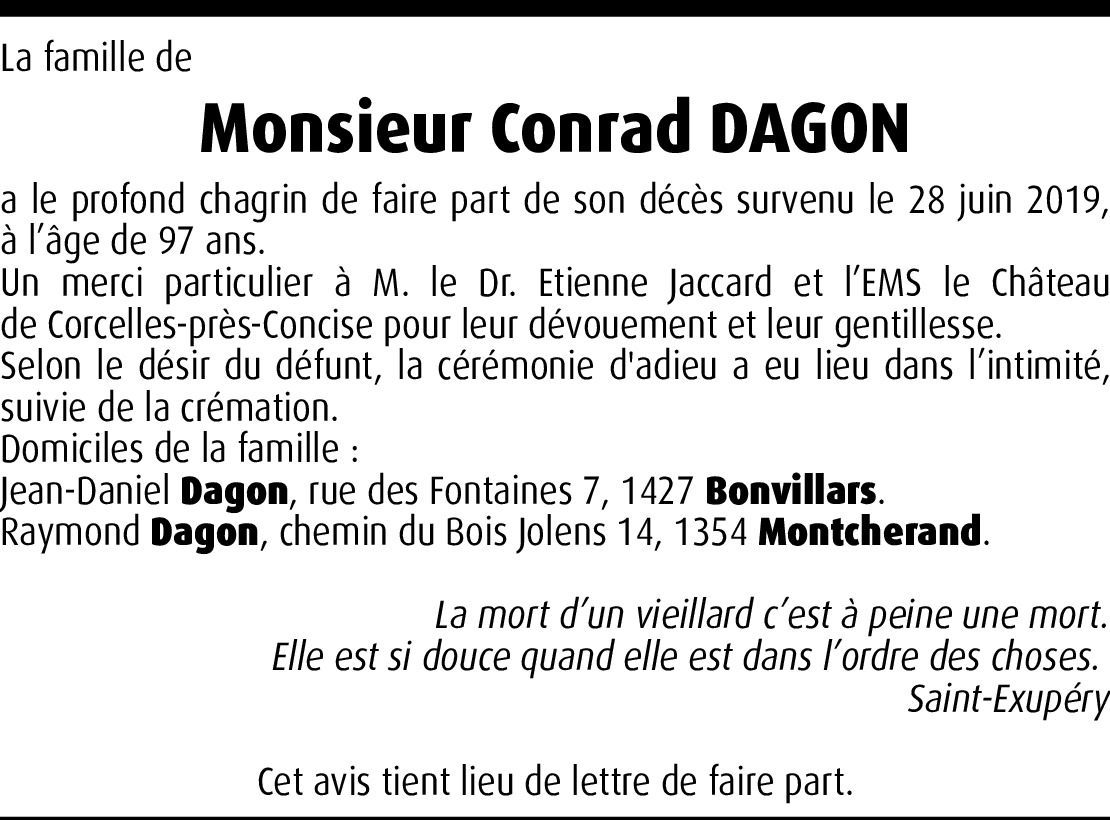 La famille de

Monsieur Conrad DAGON

a le profond chagrin de faire part de son décès survenu le 28 juin 2019, à l'âge de 97 ans.
Un merci particulier à M. le Dr. Etienne Jaccard et l'EMS le Château de Corcelles-près-Concise pour leur dévouement et leur gentillesse.
Selon le désir du défunt, la cérémonie d'adieu a eu lieu dans l'intimité, suivie de la crémation.
Domiciles de la famille :
Jean-Daniel Dagon, rue des Fontaines 7, 1427 Bonvillars.
Raymond Dagon, chemin du Bois Jolens 14, 1354 Montcherand.

La mort d'un vieillard c'est à peine une mort.
Elle est si douce quand elle est dans l'ordre des choses.
Saint-Exupéry

Cet avis tient lieu de lettre de faire part.